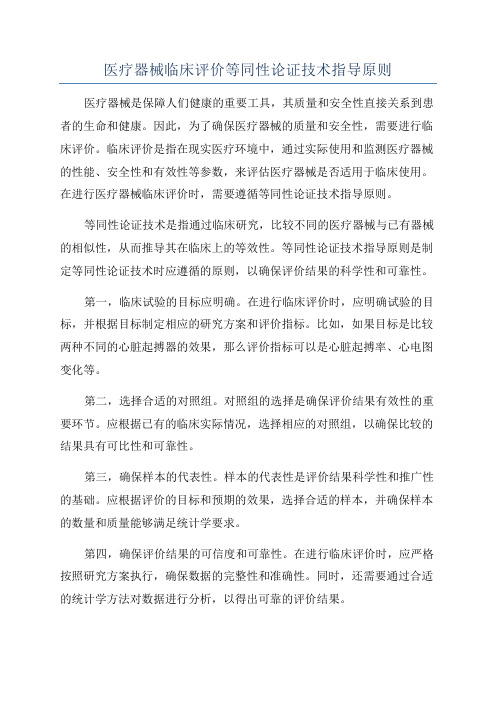 医疗器械临床评价等同性论证技术指导原则

医疗器械是保障人们健康的重要工具，其质量和安全性直接关系到患者的生命和健康。因此，为了确保医疗器械的质量和安全性，需要进行临床评价。临床评价是指在现实医疗环境中，通过实际使用和监测医疗器械的性能、安全性和有效性等参数，来评估医疗器械是否适用于临床使用。在进行医疗器械临床评价时，需要遵循等同性论证技术指导原则。

等同性论证技术是指通过临床研究，比较不同的医疗器械与已有器械的相似性，从而推导其在临床上的等效性。等同性论证技术指导原则是制定等同性论证技术时应遵循的原则，以确保评价结果的科学性和可靠性。

第一，临床试验的目标应明确。在进行临床评价时，应明确试验的目标，并根据目标制定相应的研究方案和评价指标。比如，如果目标是比较两种不同的心脏起搏器的效果，那么评价指标可以是心脏起搏率、心电图变化等。

第二，选择合适的对照组。对照组的选择是确保评价结果有效性的重要环节。应根据已有的临床实际情况，选择相应的对照组，以确保比较的结果具有可比性和可靠性。

第三，确保样本的代表性。样本的代表性是评价结果科学性和推广性的基础。应根据评价的目标和预期的效果，选择合适的样本，并确保样本的数量和质量能够满足统计学要求。

第四，确保评价结果的可信度和可靠性。在进行临床评价时，应严格按照研究方案执行，确保数据的完整性和准确性。同时，还需要通过合适的统计学方法对数据进行分析，以得出可靠的评价结果。